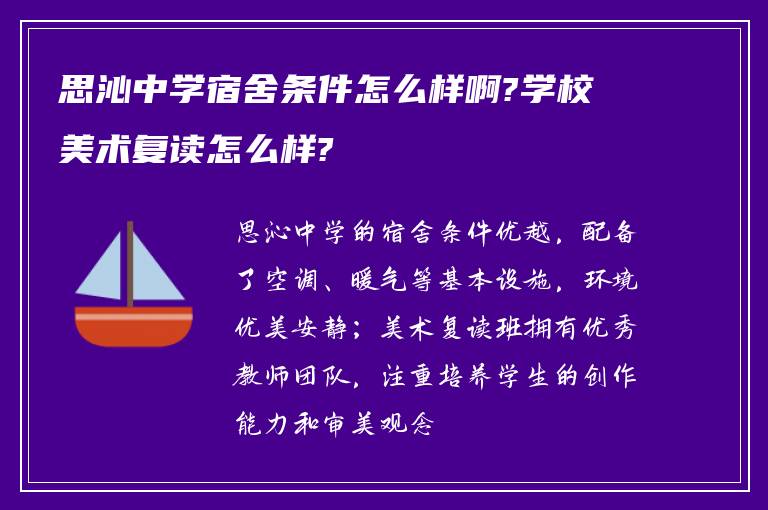 思沁中学宿舍条件怎么样啊?学校美术复读怎么样?

思沁中学的宿舍条件优越，配备了空调、暖气等基本设施，环境优美安静；美术复读班拥有优秀教师团队，注重培养学生的创作能力和审美观念